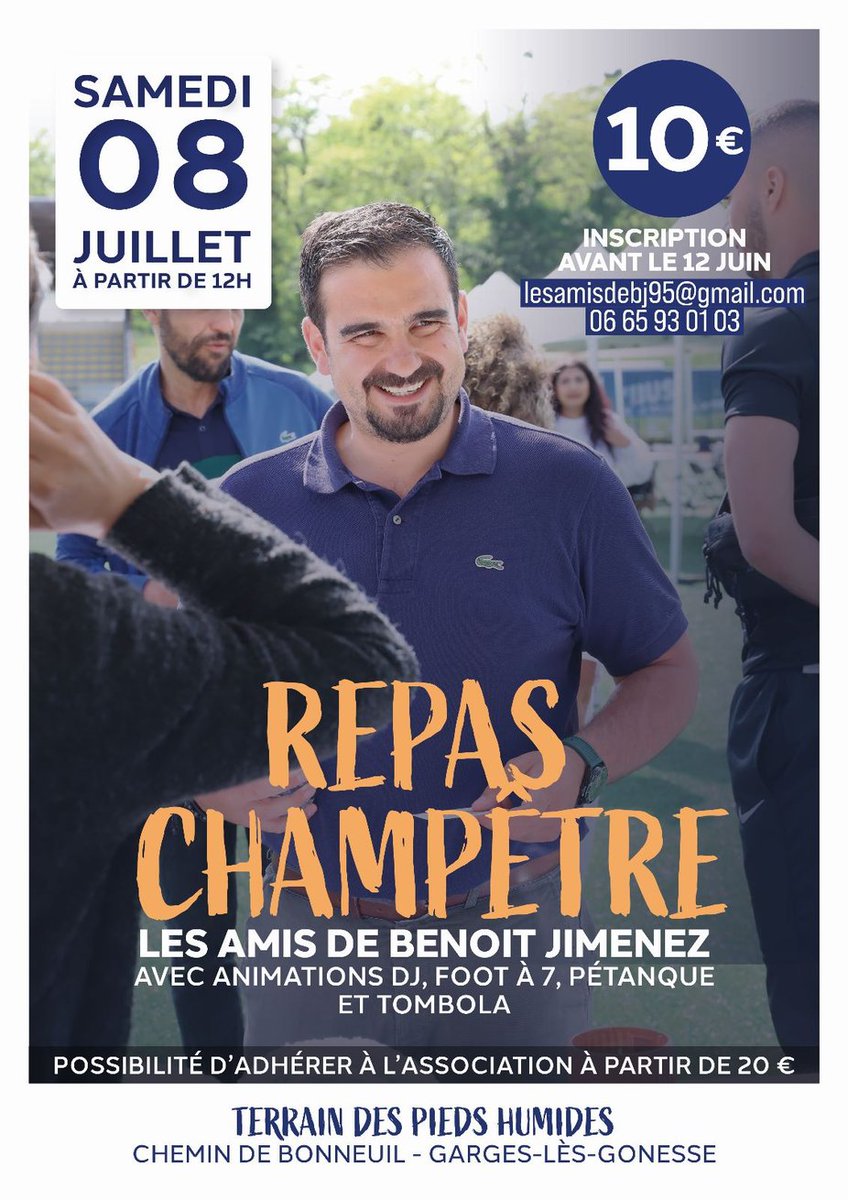 SAMEDI
08
JUILLET
À PARTIR DE 12H

10€

INSCRIPTION
AVANT LE 12 JUIN
lesamisdebj95@gmail.com
06 65 93 01 03

REPAS
CHAMPÊTRE

LES AMIS DE BENOIT JIMENEZ
AVEC ANIMATIONS DJ, FOOT À 7, PÉTANQUE ET TOMBOLA

POSSIBILITÉ D'ADHÉRER À L'ASSOCIATION À PARTIR DE 20 €

TERRAIN DES PIEDS HUMIDES
CHEMIN DE BONNEUIL - GARGES-LÈS-GONESSE